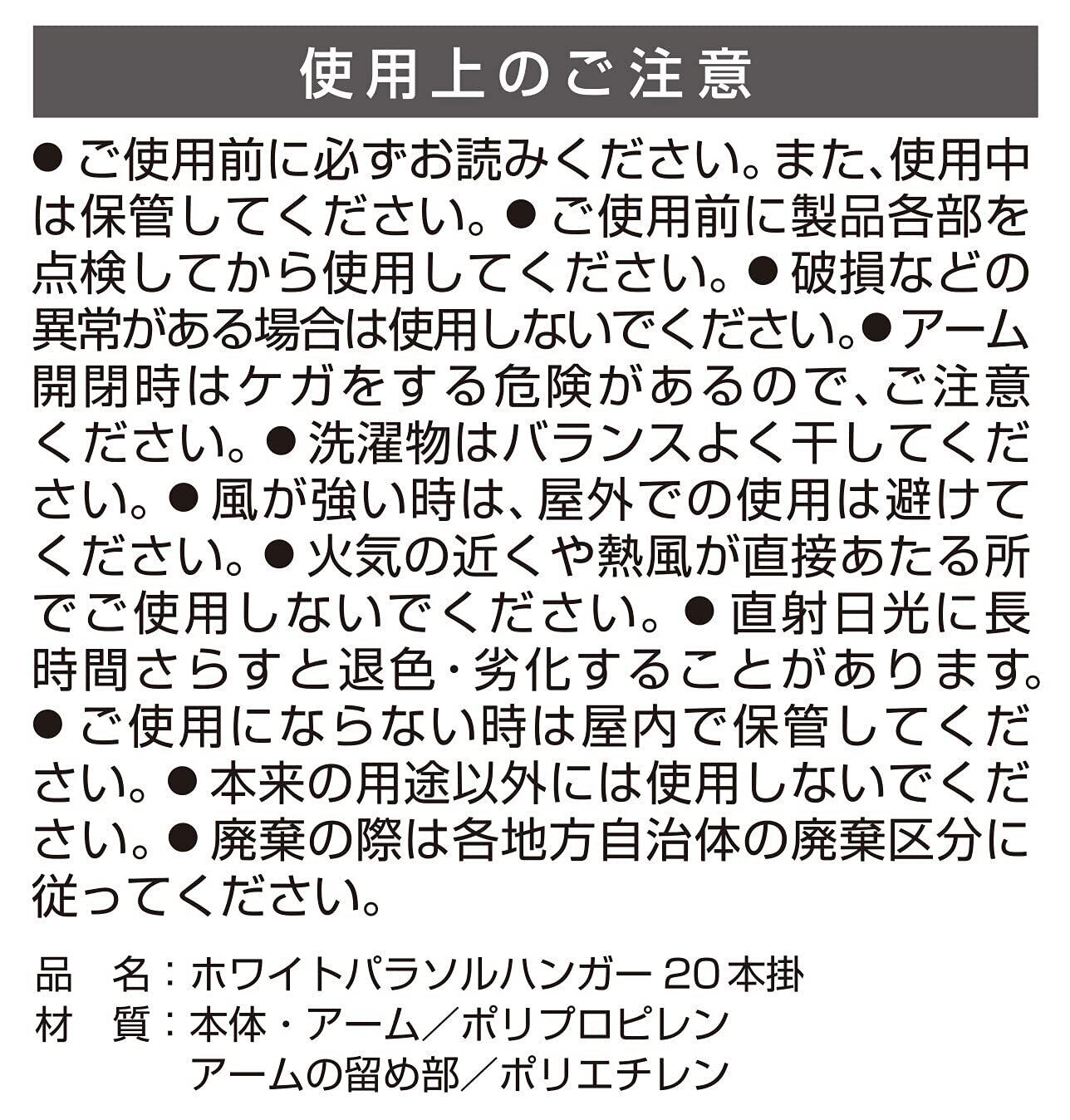 使用上のご注意

● ご使用前に必ずお読みください。また、使用中は保管してください。● ご使用前に製品各部を点検してから使用してください。● 破損などの異常がある場合は使用しないでください。● アーム開閉時はケガをする危険があるので、ご注意ください。● 洗濯物はバランスよく干してください。● 風が強い時は、屋外での使用は避けてください。● 火気の近くや熱風が直接あたる所でご使用しないでください。● 直射日光に長時間さらすと退色・劣化することがあります。● ご使用にならない時は屋内で保管してください。● 本来の用途以外には使用しないでください。● 廃棄の際は各地方自治体の廃棄区分に従ってください。

品　名：ホワイトパラソルハンガー 20本掛
材　質：本体・アーム／ポリプロピレン
アームの留め部／ポリエチレン